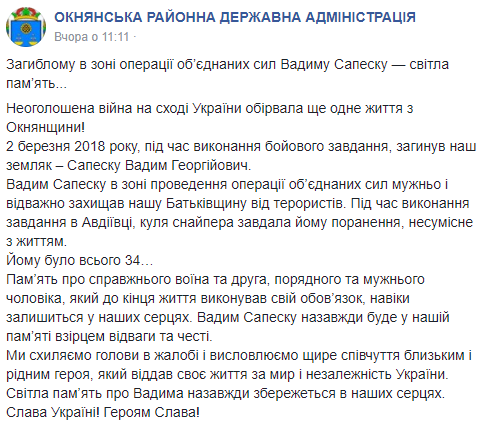 ОКНЯНСЬКА РАЙОННА ДЕРЖАВНА АДМІНІСТРАЦІЯ
Вчора о 11:11 ·

Загиблому в зоні операції об'єднаних сил Вадиму Сапеску — світла пам'ять...

Неоголошена війна на сході України обірвала ще одне життя з Окнянщини!
2 березня 2018 року, під час виконання бойового завдання, загинув наш земляк – Сапеску Вадим Георгійович.
Вадим Сапеску в зоні проведення операції об'єднаних сил мужньо і відважно захищав нашу Батьківщину від терористів. Під час виконання завдання в Авдіївці, куля снайпера завдала йому поранення, несумісне з життям.
Йому було всього 34…
Пам'ять про справжнього воїна та друга, порядного та мужнього чоловіка, який до кінця життя виконував свій обов'язок, навіки залишиться у наших серцях. Вадим Сапеску назавжди буде у нашій пам'яті взірцем відваги та честі.
Ми схиляємо голови в жалобі і висловлюємо щире співчуття близьким і рідним героя, який віддав своє життя за мир і незалежність України.
Світла пам'ять про Вадима назавжди збережеться в наших серцях.
Слава Україні! Героям Слава!